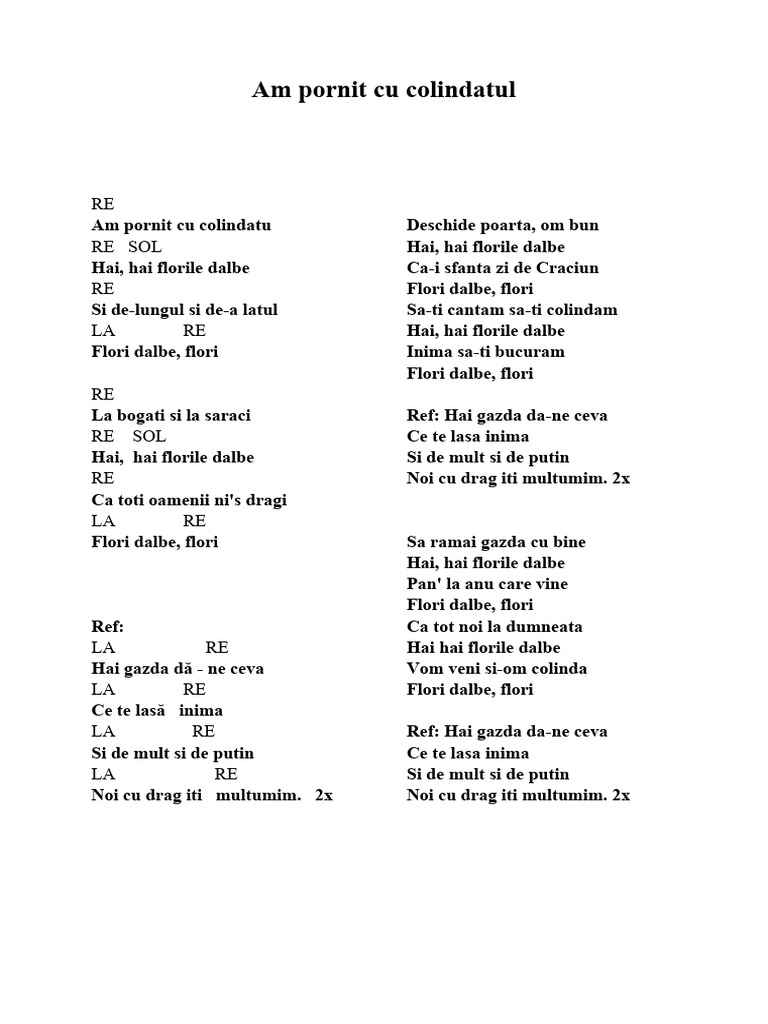 Am pornit cu colindatul

RE
Am pornit cu colindatu
RE SOL
Hai, hai florile dalbe
RE
Si de-lungul si de-a latul
LA RE
Flori dalbe, flori

RE
La bogati si la saraci
RE SOL
Hai, hai florile dalbe
RE
Ca toti oamenii ni's dragi
LA RE
Flori dalbe, flori

Ref:
LA RE
Hai gazda dă - ne ceva
LA RE
Ce te lasă inima
LA RE
Si de mult si de putin
LA RE
Noi cu drag iti multumim. 2x

Deschide poarta, om bun
Hai, hai florile dalbe
Ca-i sfanta zi de Craciun
Flori dalbe, flori
Sa-ti cantam sa-ti colindam
Hai, hai florile dalbe
Inima sa-ti bucuram
Flori dalbe, flori

Ref: Hai gazda da-ne ceva
Ce te lasa inima
Si de mult si de putin
Noi cu drag iti multumim. 2x

Sa ramai gazda cu bine
Hai, hai florile dalbe
Pan' la anu care vine
Flori dalbe, flori
Ca tot noi la dumneata
Hai hai florile dalbe
Vom veni si-om colinda
Flori dalbe, flori

Ref: Hai gazda da-ne ceva
Ce te lasa inima
Si de mult si de putin
Noi cu drag iti multumim. 2x